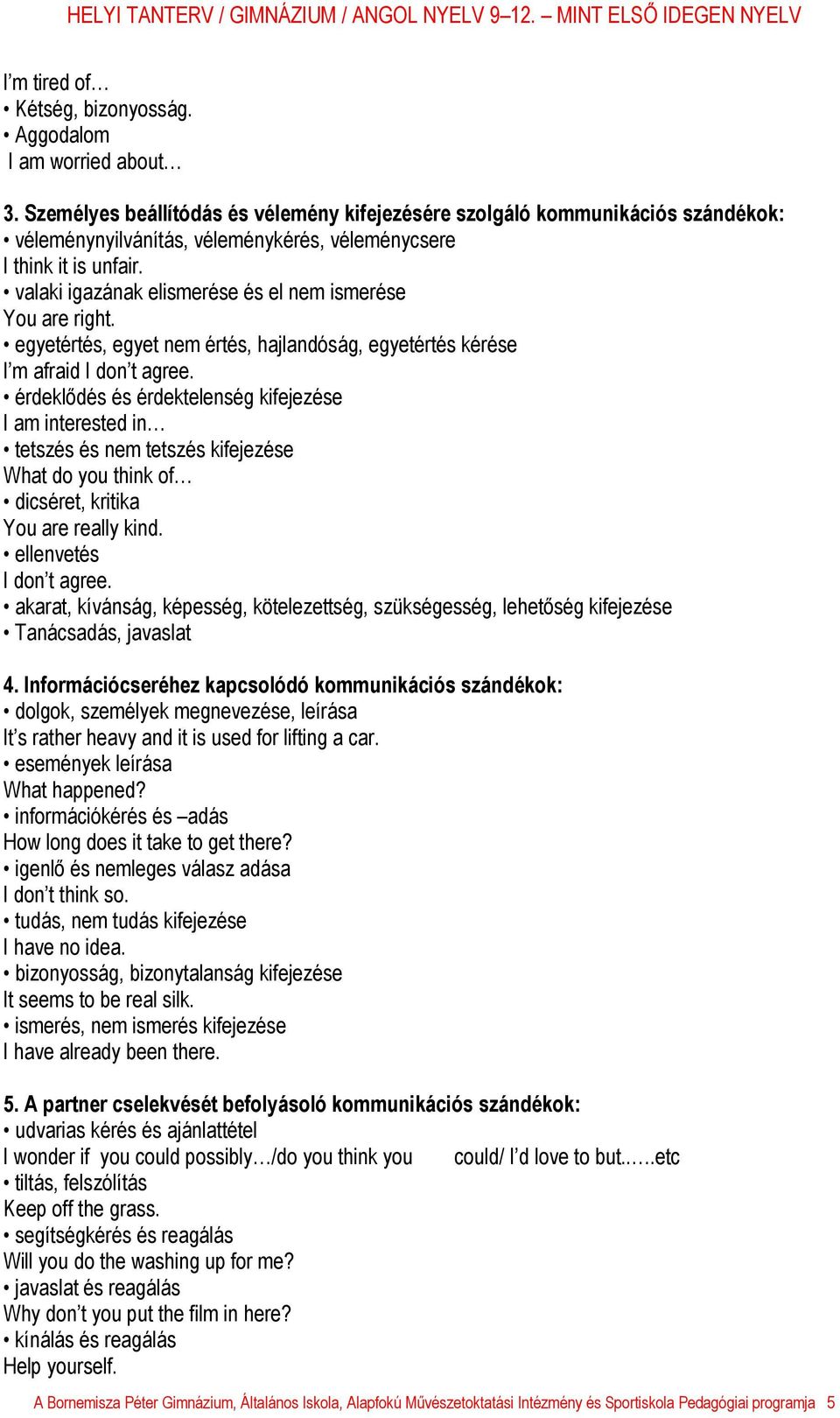 HELYI TANTERV / GIMNÁZIUM / ANGOL NYELV 9–12. – MINT ELSŐ IDEGEN NYELV

I'm tired of…
• Kétség, bizonyosság.
• Aggodalom
I am worried about…

3. Személyes beállítódás és vélemény kifejezésére szolgáló kommunikációs szándékok:
• véleménynyilvánítás, véleménykérés, véleménycsere
I think it is unfair.
• valaki igazának elismerése és el nem ismerése
You are right.
• egyetértés, egyet nem értés, hajlandóság, egyetértés kérése
I'm afraid I don't agree.
• érdeklődés és érdektelenség kifejezése
I am interested in…
• tetszés és nem tetszés kifejezése
What do you think of…
• dicséret, kritika
You are really kind.
• ellenvetés
I don't agree.
• akarat, kívánság, képesség, kötelezettség, szükségesség, lehetőség kifejezése
• Tanácsadás, javaslat

4. Információcseréhez kapcsolódó kommunikációs szándékok:
• dolgok, személyek megnevezése, leírása
It's rather heavy and it is used for lifting a car.
• események leírása
What happened?
• információkérés és –adás
How long does it take to get there?
• igenlő és nemleges válasz adása
I don't think so.
• tudás, nem tudás kifejezése
I have no idea.
• bizonyosság, bizonytalanság kifejezése
It seems to be real silk.
• ismerés, nem ismerés kifejezése
I have already been there.

5. A partner cselekvését befolyásoló kommunikációs szándékok:
• udvarias kérés és ajánlattétel
I wonder if you could possibly…/do you think you could/ I'd love to but……etc
• tiltás, felszólítás
Keep off the grass.
• segítségkérés és reagálás
Will you do the washing up for me?
• javaslat és reagálás
Why don't you put the film in here?
• kínálás és reagálás
Help yourself.

A Bornemisza Péter Gimnázium, Általános Iskola, Alapfokú Művészetoktatási Intézmény és Sportiskola Pedagógiai programja 5